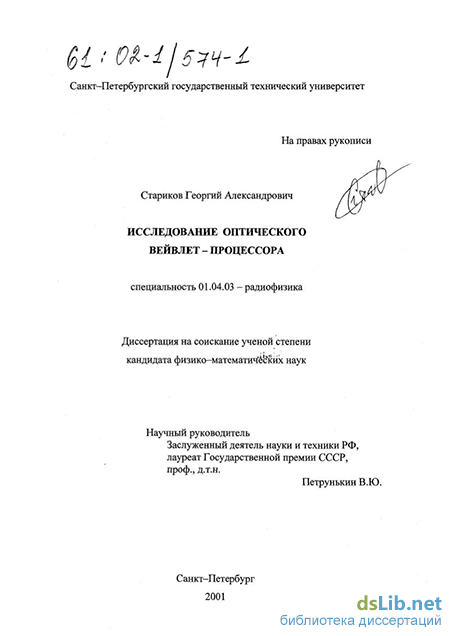 61:02-1/574-1

Санкт–Петербургский государственный технический университет

На правах рукописи

Стариков Георгий Александрович

ИССЛЕДОВАНИЕ ОПТИЧЕСКОГО ВЕЙВЛЕТ – ПРОЦЕССОРА

специальность 01.04.03 – радиофизика

Диссертация на соискание ученой степени кандидата физико–математических наук

Научный руководитель
Заслуженный деятель науки и техники РФ,
лауреат Государственной премии СССР,
проф., д.т.н.
Петрунькин В.Ю.

Санкт–Петербург
2001

dsLib.net
библиотека диссертаций